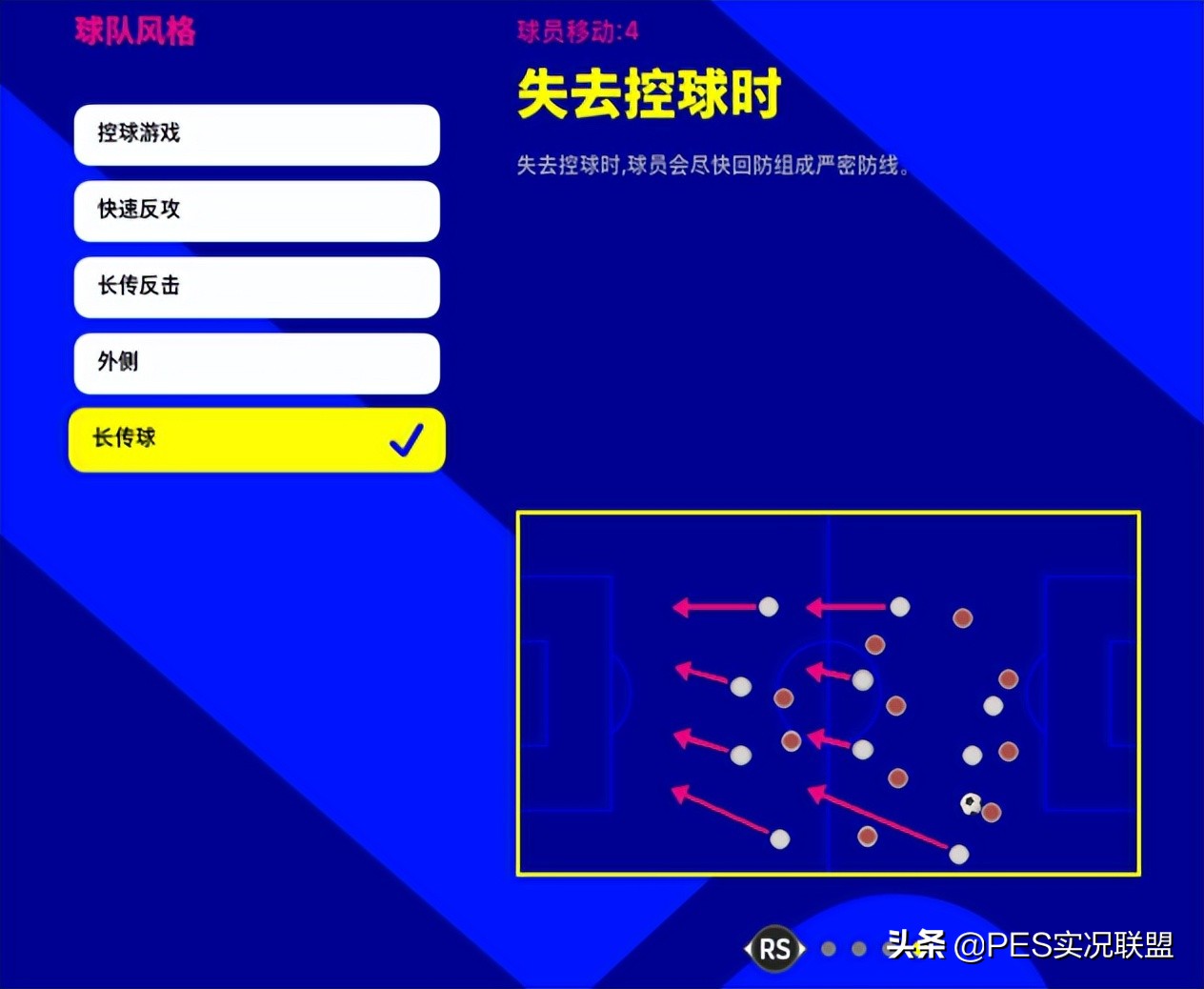 球队风格

控球游戏

快速反攻

长传反击

外侧

长传球

球员移动:4

失去控球时

失去控球时,球员会尽快回防组成严密防线。

RS

头条 @PES实况联盟